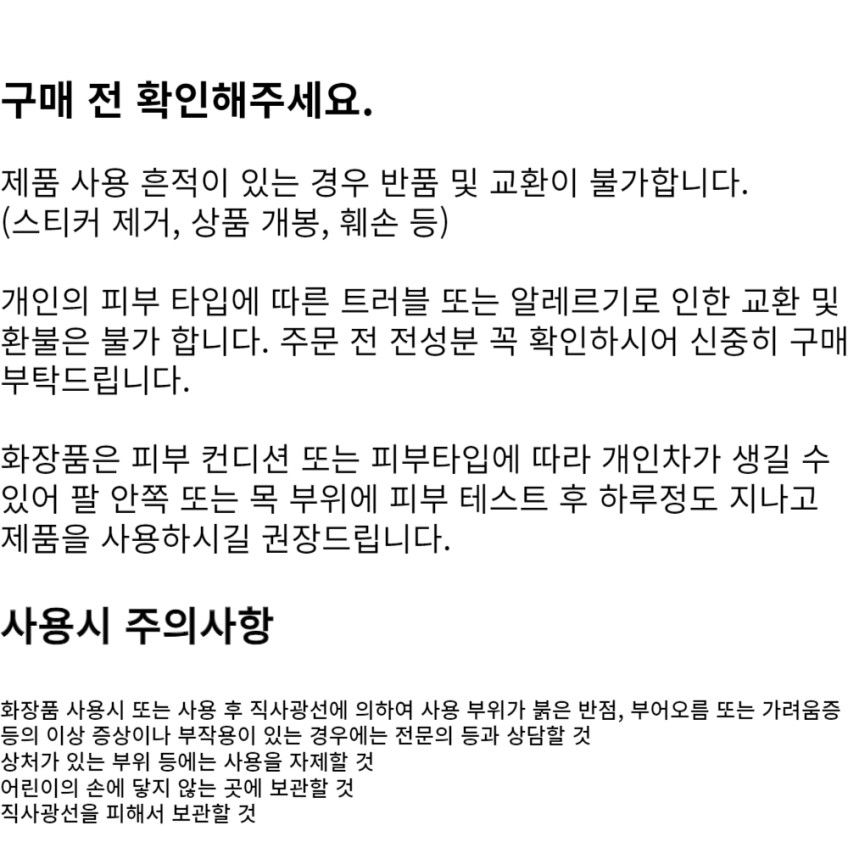 구매 전 확인해주세요.

제품 사용 흔적이 있는 경우 반품 및 교환이 불가합니다.
(스티커 제거, 상품 개봉, 훼손 등)

개인의 피부 타입에 따른 트러블 또는 알레르기로 인한 교환 및 환불은 불가 합니다. 주문 전 전성분 꼭 확인하시어 신중히 구매 부탁드립니다.

화장품은 피부 컨디션 또는 피부타입에 따라 개인차가 생길 수 있어 팔 안쪽 또는 목 부위에 피부 테스트 후 하루정도 지나고 제품을 사용하시길 권장드립니다.

사용시 주의사항

화장품 사용시 또는 사용 후 직사광선에 의하여 사용 부위가 붉은 반점, 부어오름 또는 가려움증 등의 이상 증상이나 부작용이 있는 경우에는 전문의 등과 상담할 것
상처가 있는 부위 등에는 사용을 자제할 것
어린이의 손에 닿지 않는 곳에 보관할 것
직사광선을 피해서 보관할 것